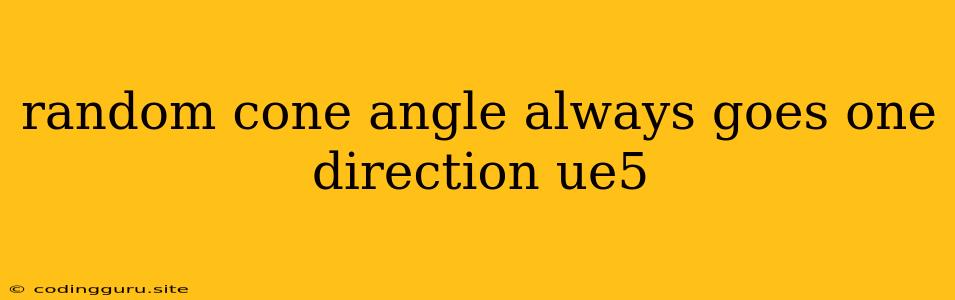 random cone angle always goes one direction ue5

© codingguru.site